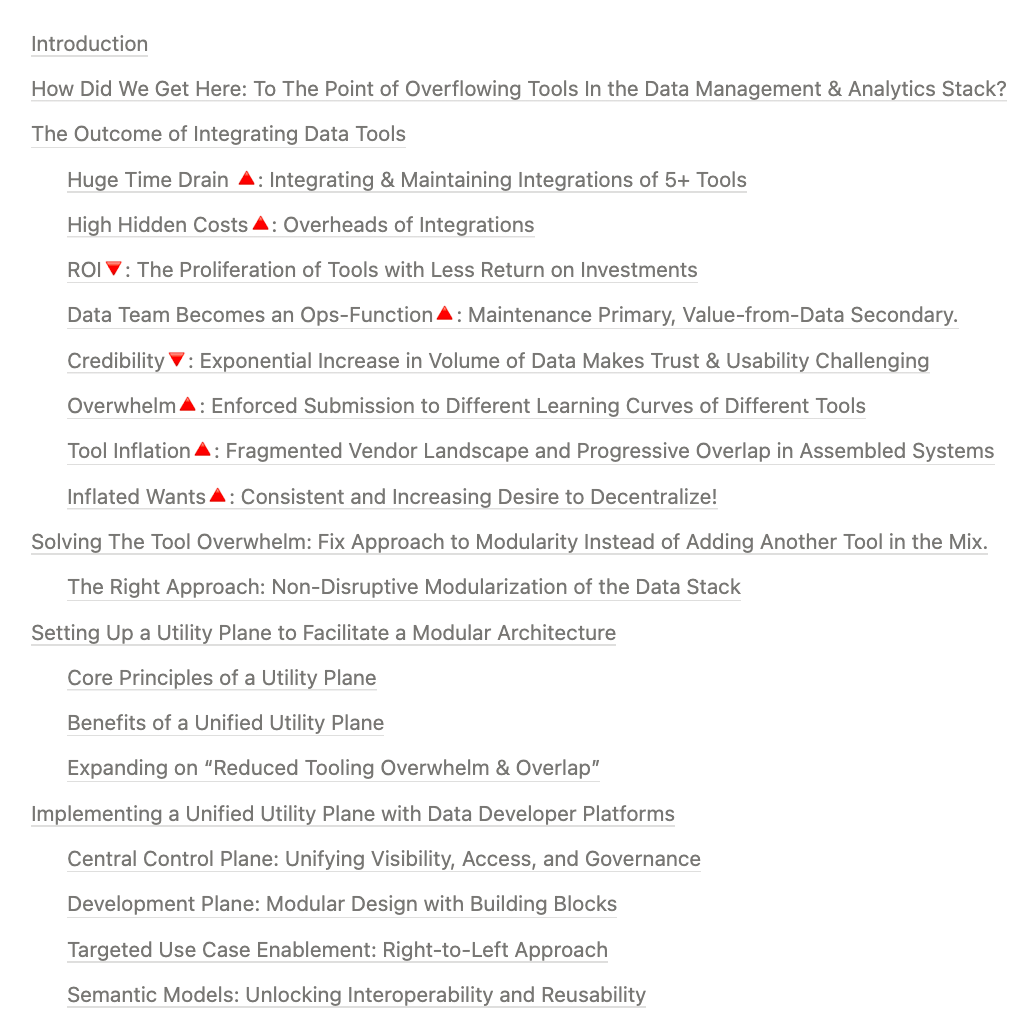 Introduction

How Did We Get Here: To The Point of Overflowing Tools In the Data Management & Analytics Stack?

The Outcome of Integrating Data Tools

Huge Time Drain 🔺: Integrating & Maintaining Integrations of 5+ Tools

High Hidden Costs🔺: Overheads of Integrations

ROI🔻: The Proliferation of Tools with Less Return on Investments

Data Team Becomes an Ops-Function🔺: Maintenance Primary, Value-from-Data Secondary.

Credibility🔻: Exponential Increase in Volume of Data Makes Trust & Usability Challenging

Overwhelm🔺: Enforced Submission to Different Learning Curves of Different Tools

Tool Inflation🔺: Fragmented Vendor Landscape and Progressive Overlap in Assembled Systems

Inflated Wants🔺: Consistent and Increasing Desire to Decentralize!

Solving The Tool Overwhelm: Fix Approach to Modularity Instead of Adding Another Tool in the Mix.

The Right Approach: Non-Disruptive Modularization of the Data Stack

Setting Up a Utility Plane to Facilitate a Modular Architecture

Core Principles of a Utility Plane

Benefits of a Unified Utility Plane

Expanding on “Reduced Tooling Overwhelm & Overlap”

Implementing a Unified Utility Plane with Data Developer Platforms

Central Control Plane: Unifying Visibility, Access, and Governance

Development Plane: Modular Design with Building Blocks

Targeted Use Case Enablement: Right-to-Left Approach

Semantic Models: Unlocking Interoperability and Reusability